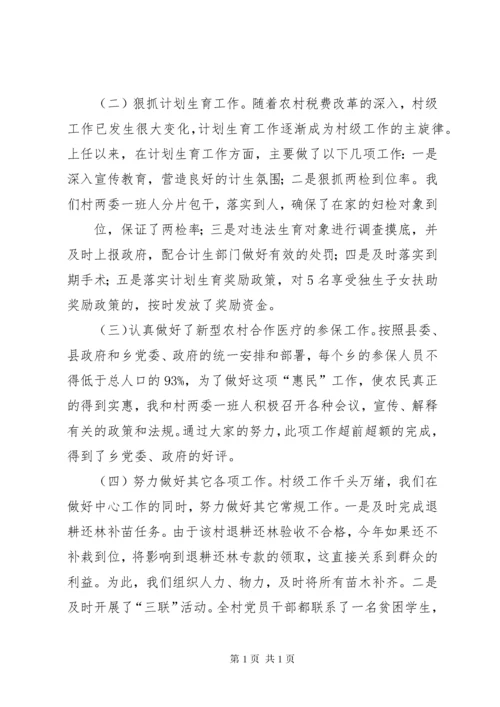 （二）狠抓计划生育工作。随着农村税费改革的深入，村级工作已发生很大变化，计划生育工作逐渐成为村级工作的主旋律。上任以来，在计划生育工作方面，主要做了以下几项工作：一是深入宣传教育，营造良好的计生氛围；二是狠抓两检到位率。我们村两委一班人分片包干，落实到人，确保了在家的妇检对象到位，保证了两检率；三是对违法生育对象进行调查摸底，并及时上报政府，配合计生部门做好有效的处罚；四是及时落实到期手术；五是落实计划生育奖励政策，对5名享受独生子女扶助奖励政策的，按时发放了奖励资金。

（三）认真做好了新型农村合作医疗的参保工作。按照县委、县政府和乡党委、政府的统一安排和部署，每个乡的参保人员不得低于总人口的93%，为了做好这项“惠民”工作，使农民真正的得到实惠，我和村两委一班人积极召开各种会议，宣传、解释有关的政策和法规。通过大家的努力，此项工作超前超额的完成，得到了乡党委、政府的好评。

（四）努力做好其它各项工作。村级工作千头万绪，我们在做好中心工作的同时，努力做好其它常规工作。一是及时完成退耕还林补苗任务。由于该村退耕还林验收不合格，今年如果还不补栽到位，将影响到退耕还林专款的领取，这直接关系到群众的利益。为此，我们组织人力、物力，及时将所有苗木补齐。二是及时开展了“三联”活动。全村党员干部都联系了一名贫困学生，

第1页 共1页